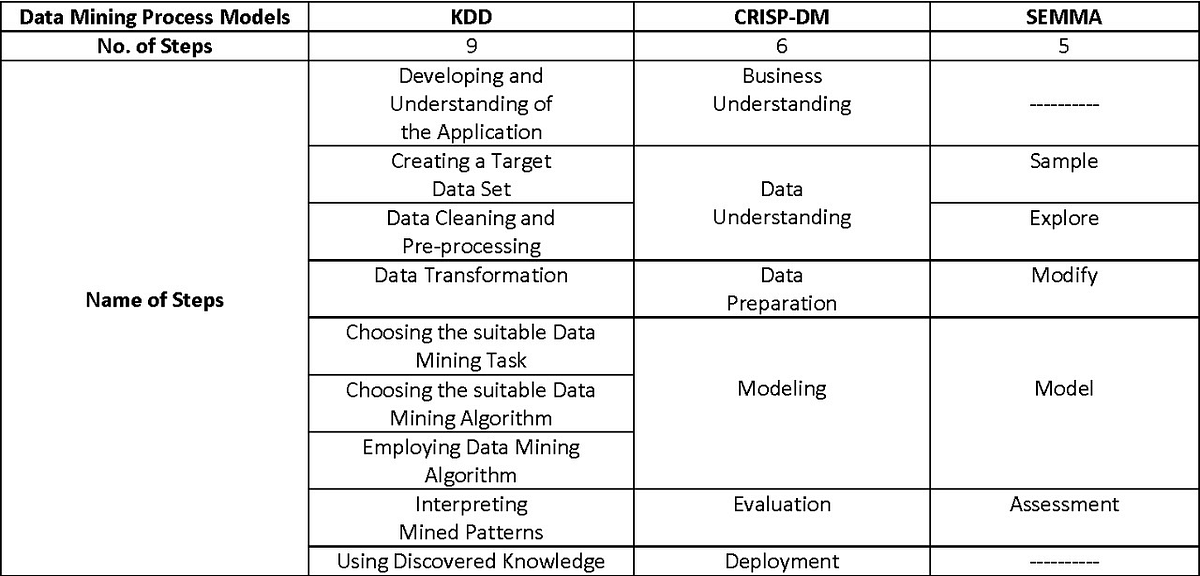 | Data Mining Process Models | KDD | CRISP-DM | SEMMA |
|---|---|---|---|
| No. of Steps | 9 | 6 | 5 |
| Name of Steps | Developing and Understanding of the Application | Business Understanding | ---------- |
| | Creating a Target Data Set | Data Understanding | Sample |
| | Data Cleaning and Pre-processing | | Explore |
| | Data Transformation | Data Preparation | Modify |
| | Choosing the suitable Data Mining Task | Modeling | Model |
| | Choosing the suitable Data Mining Algorithm | | |
| | Employing Data Mining Algorithm | | |
| | Interpreting Mined Patterns | Evaluation | Assessment |
| | Using Discovered Knowledge | Deployment | ---------- |